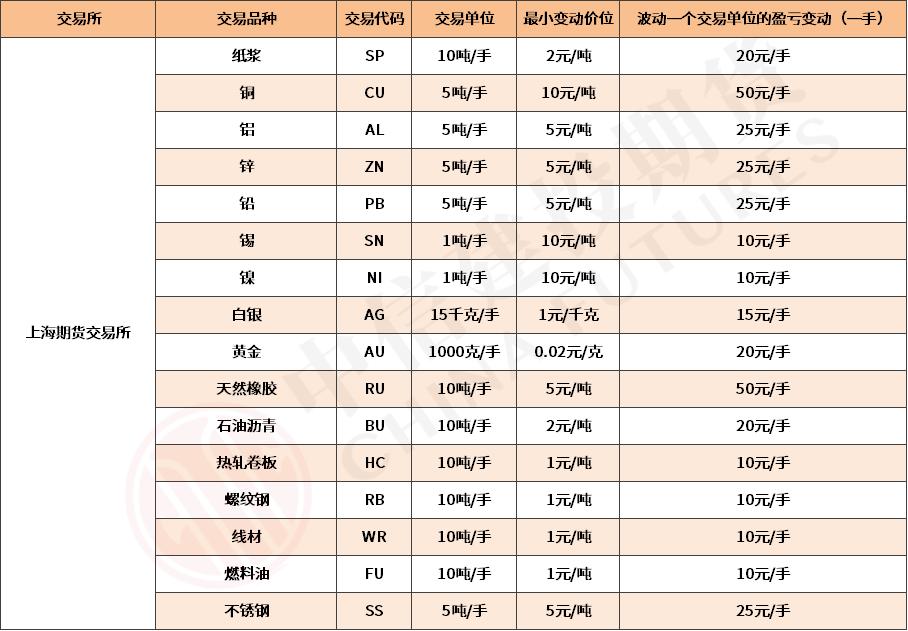 | 交易所 | 交易品种 | 交易代码 | 交易单位 | 最小变动价位 | 波动一个交易单位的盈亏变动（一手） |
|---|---|---|---|---|---|
| 上海期货交易所 | 纸浆 | SP | 10吨/手 | 2元/吨 | 20元/手 |
| | 铜 | CU | 5吨/手 | 10元/吨 | 50元/手 |
| | 铝 | AL | 5吨/手 | 5元/吨 | 25元/手 |
| | 锌 | ZN | 5吨/手 | 5元/吨 | 25元/手 |
| | 铅 | PB | 5吨/手 | 5元/吨 | 25元/手 |
| | 锡 | SN | 1吨/手 | 10元/吨 | 10元/手 |
| | 镍 | NI | 1吨/手 | 10元/吨 | 10元/手 |
| | 白银 | AG | 15千克/手 | 1元/千克 | 15元/手 |
| | 黄金 | AU | 1000克/手 | 0.02元/克 | 20元/手 |
| | 天然橡胶 | RU | 10吨/手 | 5元/吨 | 50元/手 |
| | 石油沥青 | BU | 10吨/手 | 2元/吨 | 20元/手 |
| | 热轧卷板 | HC | 10吨/手 | 1元/吨 | 10元/手 |
| | 螺纹钢 | RB | 10吨/手 | 1元/吨 | 10元/手 |
| | 线材 | WR | 10吨/手 | 1元/吨 | 10元/手 |
| | 燃料油 | FU | 10吨/手 | 1元/吨 | 10元/手 |
| | 不锈钢 | SS | 5吨/手 | 5元/吨 | 25元/手 |

中信建投期货 CHINA FUTURES